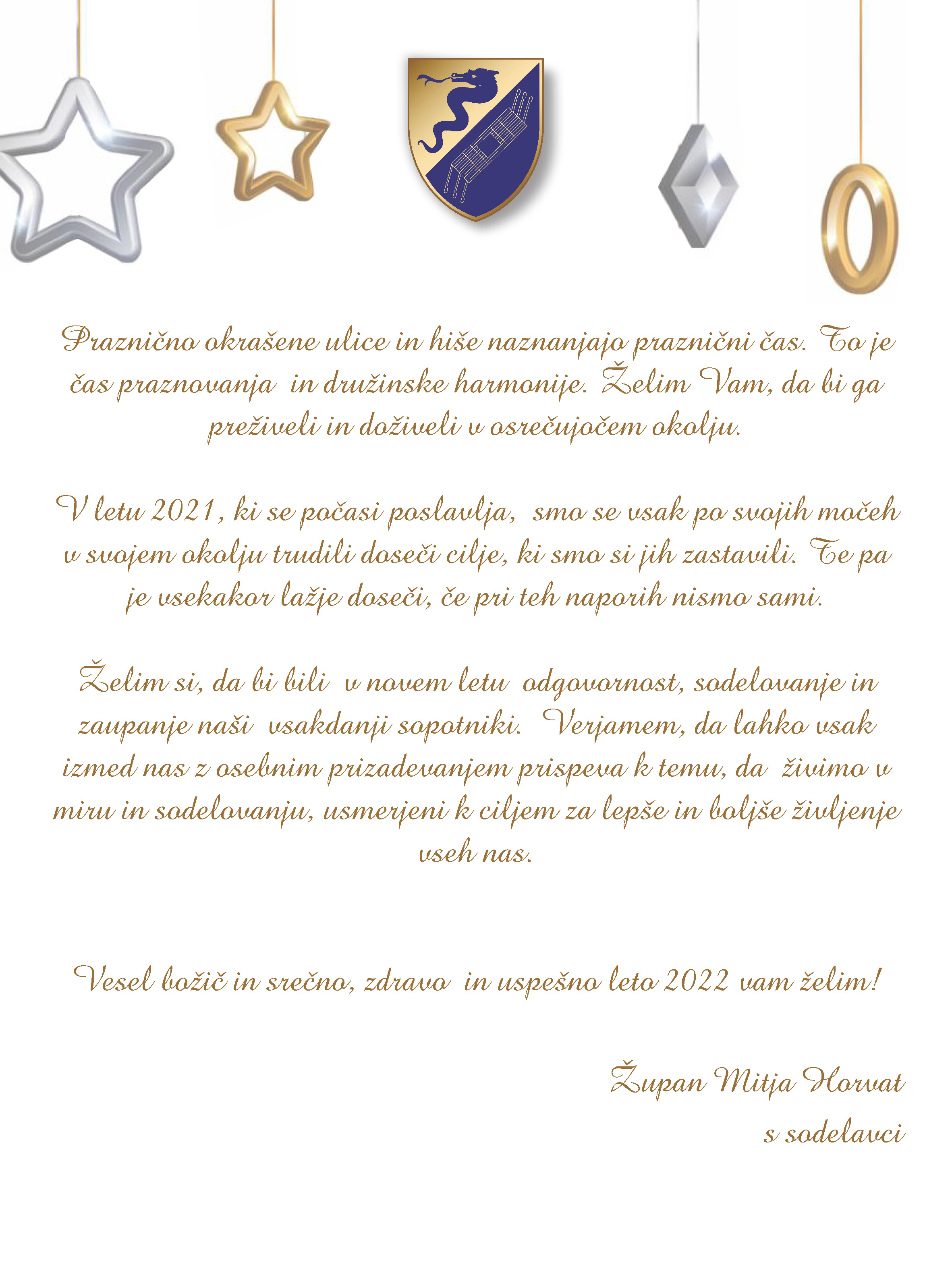 Praznično okrašene ulice in hiše naznanjajo praznični čas. To je čas praznovanja in družinske harmonije. Želim Vam, da bi ga preživeli in doživeli v osrečujočem okolju.

V letu 2021, ki se počasi poslavlja, smo se vsak po svojih močeh v svojem okolju trudili doseči cilje, ki smo si jih zastavili. Te pa je vsekakor lažje doseči, če pri teh naporih nismo sami.

Želim si, da bi bili v novem letu odgovornost, sodelovanje in zaupanje naši vsakdanji sopotniki. Verjamem, da lahko vsak izmed nas z osebnim prizadevanjem prispeva k temu, da živimo v miru in sodelovanju, usmerjeni k ciljem za lepše in boljše življenje vseh nas.

Vesel božič in srečno, zdravo in uspešno leto 2022 vam želim!

Župan Mitja Horvat
s sodelavci